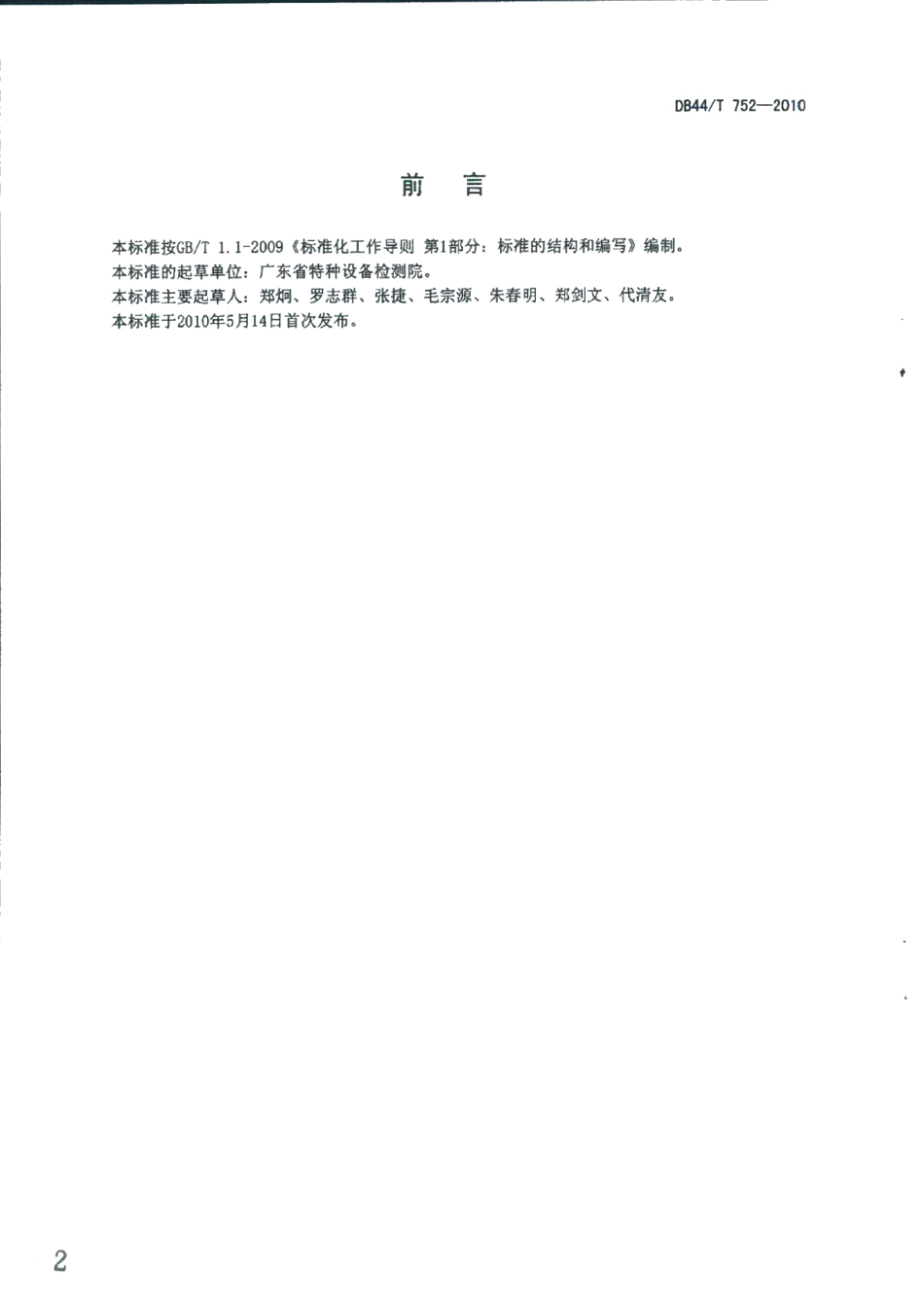 DB44/T 752—2010

前 言

本标准按GB/T 1.1-2009《标准化工作导则 第1部分：标准的结构和编写》编制。
本标准的起草单位：广东省特种设备检测院。
本标准主要起草人：郑炯、罗志群、张捷、毛宗源、朱春明、郑剑文、代清友。
本标准于2010年5月14日首次发布。

2